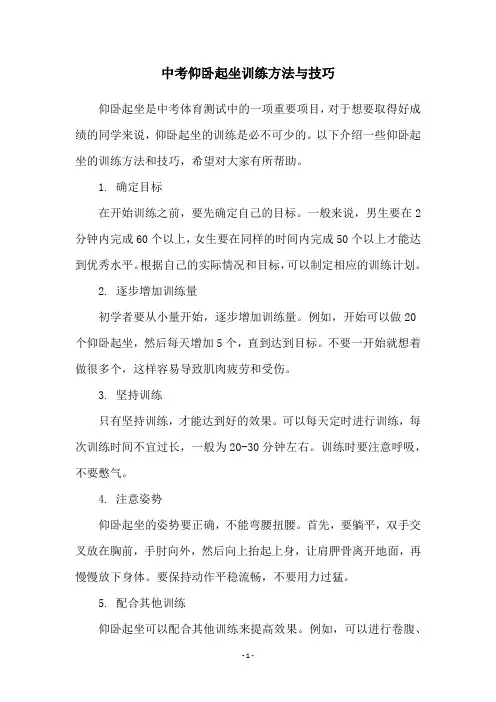 中考仰卧起坐训练方法与技巧

仰卧起坐是中考体育测试中的一项重要项目，对于想要取得好成绩的同学来说，仰卧起坐的训练是必不可少的。以下介绍一些仰卧起坐的训练方法和技巧，希望对大家有所帮助。

1. 确定目标

在开始训练之前，要先确定自己的目标。一般来说，男生要在2分钟内完成60个以上，女生要在同样的时间内完成50个以上才能达到优秀水平。根据自己的实际情况和目标，可以制定相应的训练计划。

2. 逐步增加训练量

初学者要从小量开始，逐步增加训练量。例如，开始可以做20个仰卧起坐，然后每天增加5个，直到达到目标。不要一开始就想着做很多个，这样容易导致肌肉疲劳和受伤。

3. 坚持训练

只有坚持训练，才能达到好的效果。可以每天定时进行训练，每次训练时间不宜过长，一般为20-30分钟左右。训练时要注意呼吸，不要憋气。

4. 注意姿势

仰卧起坐的姿势要正确，不能弯腰扭腰。首先，要躺平，双手交叉放在胸前，手肘向外，然后向上抬起上身，让肩胛骨离开地面，再慢慢放下身体。要保持动作平稳流畅，不要用力过猛。

5. 配合其他训练

仰卧起坐可以配合其他训练来提高效果。例如，可以进行卷腹、

- 1 -